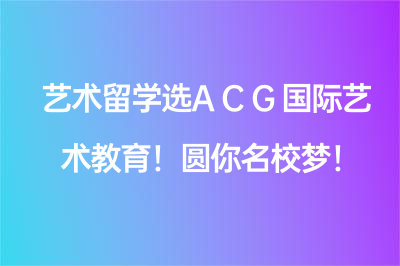 艺术留学选A C G 国际艺术教育！圆你名校梦！